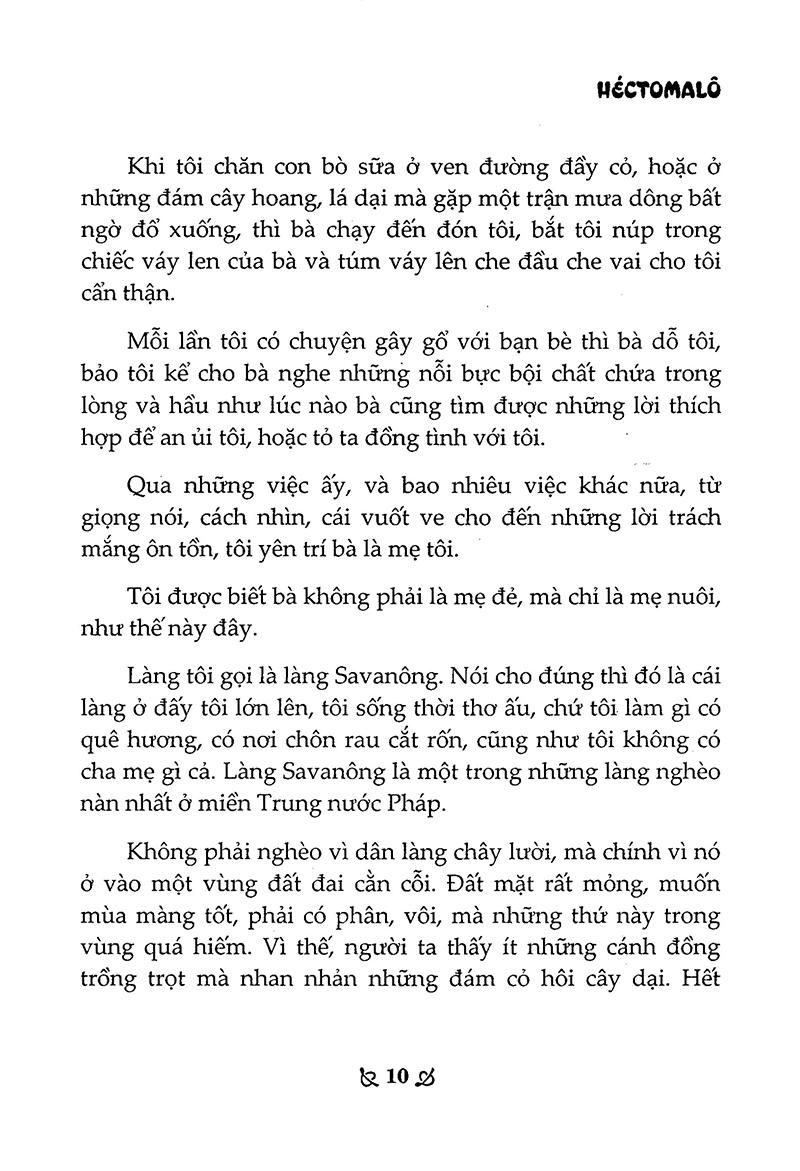 HÉCTOMALÔ

Khi tôi chăn con bò sữa ở ven đường đầy cỏ, hoặc ở những đám cây hoang, lá dại mà gặp một trận mưa dông bất ngờ đổ xuống, thì bà chạy đến đón tôi, bắt tôi núp trong chiếc váy len của bà và túm váy lên che đầu che vai cho tôi cẩn thận.

Mỗi lần tôi có chuyện gây gổ với bạn bè thì bà dỗ tôi, bảo tôi kể cho bà nghe những nỗi bực bội chất chứa trong lòng và hầu như lúc nào bà cũng tìm được những lời thích hợp để an ủi tôi, hoặc tỏ ta đồng tình với tôi.

Qua những việc ấy, và bao nhiêu việc khác nữa, từ giọng nói, cách nhìn, cái vuốt ve cho đến những lời trách mắng ôn tồn, tôi yên trí bà là mẹ tôi.

Tôi được biết bà không phải là mẹ đẻ, mà chỉ là mẹ nuôi, như thế này đây.

Làng tôi gọi là làng Savanông. Nói cho đúng thì đó là cái làng ở đấy tôi lớn lên, tôi sống thời thơ ấu, chứ tôi làm gì có quê hương, có nơi chôn rau cắt rốn, cũng như tôi không có cha mẹ gì cả. Làng Savanông là một trong những làng nghèo nàn nhất ở miền Trung nước Pháp.

Không phải nghèo vì dân làng chây lười, mà chính vì nó ở vào một vùng đất đai cằn cỗi. Đất mặt rất mỏng, muốn mùa màng tốt, phải có phân, vôi, mà những thứ này trong vùng quá hiếm. Vì thế, người ta thấy ít những cánh đồng trồng trọt mà nhan nhản những đám cỏ hôi cây dại. Hết

10